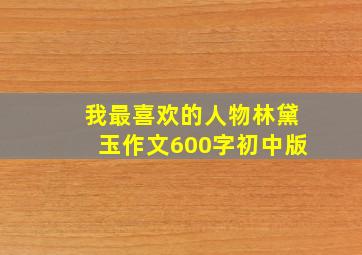 我最喜欢的人物林黛玉作文600字初中版